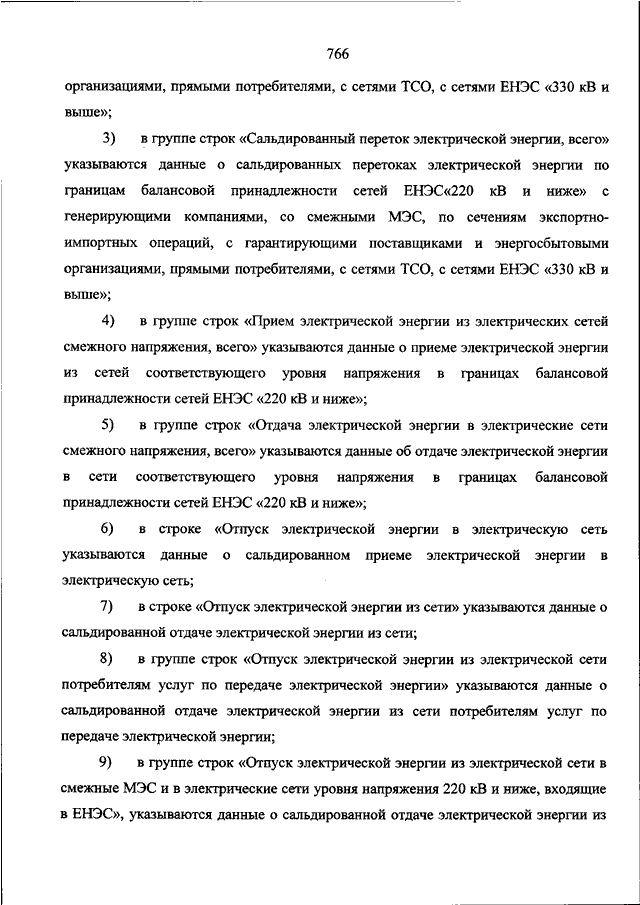 766

организациями, прямыми потребителями, с сетями ТСО, с сетями ЕНЭС «330 кВ и выше»;

3) в группе строк «Сальдированный переток электрической энергии, всего» указываются данные о сальдированных перетоках электрической энергии по границам балансовой принадлежности сетей ЕНЭС«220 кВ и ниже» с генерирующими компаниями, со смежными МЭС, по сечениям экспортно-импортных операций, с гарантирующими поставщиками и энергосбытовыми организациями, прямыми потребителями, с сетями ТСО, с сетями ЕНЭС «330 кВ и выше»;

4) в группе строк «Прием электрической энергии из электрических сетей смежного напряжения, всего» указываются данные о приеме электрической энергии из сетей соответствующего уровня напряжения в границах балансовой принадлежности сетей ЕНЭС «220 кВ и ниже»;

5) в группе строк «Отдача электрической энергии в электрические сети смежного напряжения, всего» указываются данные об отдаче электрической энергии в сети соответствующего уровня напряжения в границах балансовой принадлежности сетей ЕНЭС «220 кВ и ниже»;

6) в строке «Отпуск электрической энергии в электрическую сеть указываются данные о сальдированном приеме электрической энергии в электрическую сеть;

7) в строке «Отпуск электрической энергии из сети» указываются данные о сальдированной отдаче электрической энергии из сети;

8) в группе строк «Отпуск электрической энергии из электрической сети потребителям услуг по передаче электрической энергии» указываются данные о сальдированной отдаче электрической энергии из сети потребителям услуг по передаче электрической энергии;

9) в группе строк «Отпуск электрической энергии из электрической сети в смежные МЭС и в электрические сети уровня напряжения 220 кВ и ниже, входящие в ЕНЭС», указываются данные о сальдированной отдаче электрической энергии из